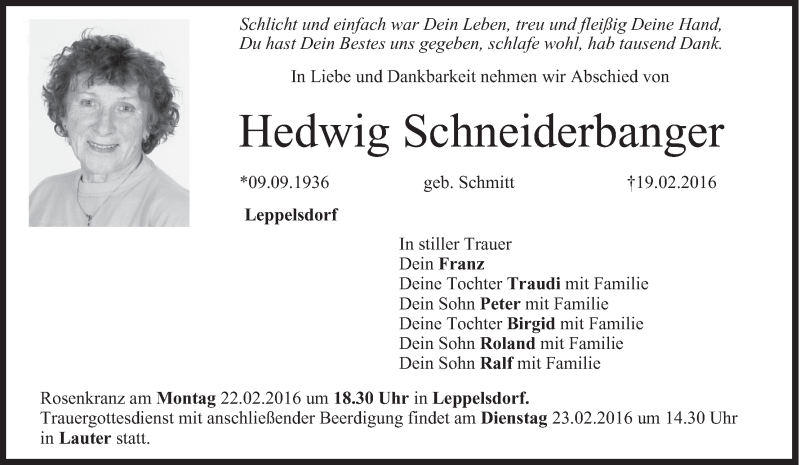 Schlicht und einfach war Dein Leben, treu und fleißig Deine Hand,
Du hast Dein Bestes uns gegeben, schlafe wohl, hab tausend Dank.

In Liebe und Dankbarkeit nehmen wir Abschied von

Hedwig Schneiderbanger

*09.09.1936 geb. Schmitt †19.02.2016

Leppelsdorf

In stiller Trauer
Dein Franz
Deine Tochter Traudi mit Familie
Dein Sohn Peter mit Familie
Deine Tochter Birgid mit Familie
Dein Sohn Roland mit Familie
Dein Sohn Ralf mit Familie

Rosenkranz am Montag 22.02.2016 um 18.30 Uhr in Leppelsdorf.
Trauergottesdienst mit anschließender Beerdigung findet am Dienstag 23.02.2016 um 14.30 Uhr in Lauter statt.